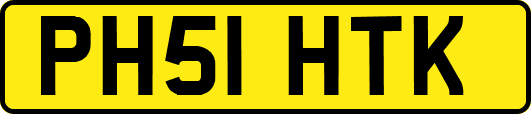 PH51 HTK